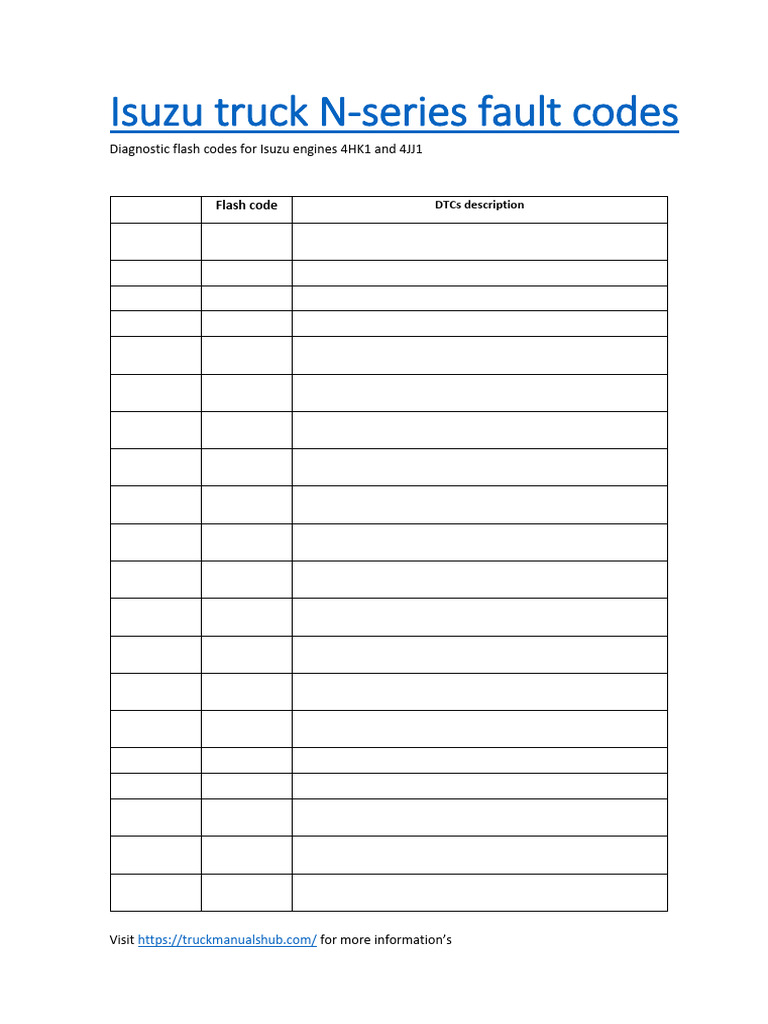 Isuzu truck N-series fault codes

Diagnostic flash codes for Isuzu engines 4HK1 and 4JJ1

| | Flash code | DTCs description |
|---|---|---|
| | | |
| | | |
| | | |
| | | |
| | | |
| | | |
| | | |
| | | |
| | | |
| | | |
| | | |
| | | |
| | | |
| | | |
| | | |
| | | |
| | | |
| | | |
| | | |
| | | |

Visit https://truckmanualshub.com/ for more information's